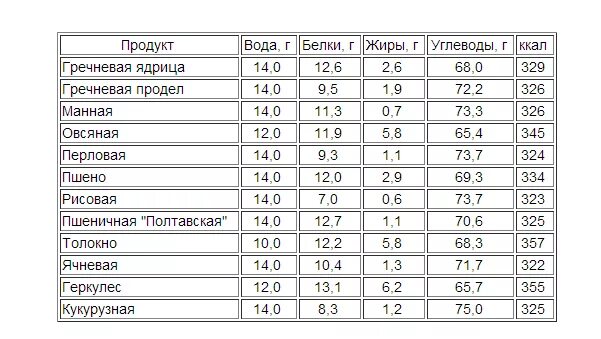 | Продукт | Вода, г | Белки, г | Жиры, г | Углеводы, г | ккал |
|---|---|---|---|---|---|
| Гречневая ядрица | 14,0 | 12,6 | 2,6 | 68,0 | 329 |
| Гречневая продел | 14,0 | 9,5 | 1,9 | 72,2 | 326 |
| Манная | 14,0 | 11,3 | 0,7 | 73,3 | 326 |
| Овсяная | 12,0 | 11,9 | 5,8 | 65,4 | 345 |
| Перловая | 14,0 | 9,3 | 1,1 | 73,7 | 324 |
| Пшено | 14,0 | 12,0 | 2,9 | 69,3 | 334 |
| Рисовая | 14,0 | 7,0 | 0,6 | 73,7 | 323 |
| Пшеничная "Полтавская" | 14,0 | 12,7 | 1,1 | 70,6 | 325 |
| Толокно | 10,0 | 12,2 | 5,8 | 68,3 | 357 |
| Ячневая | 14,0 | 10,4 | 1,3 | 71,7 | 322 |
| Геркулес | 12,0 | 13,1 | 6,2 | 65,7 | 355 |
| Кукурузная | 14,0 | 8,3 | 1,2 | 75,0 | 325 |